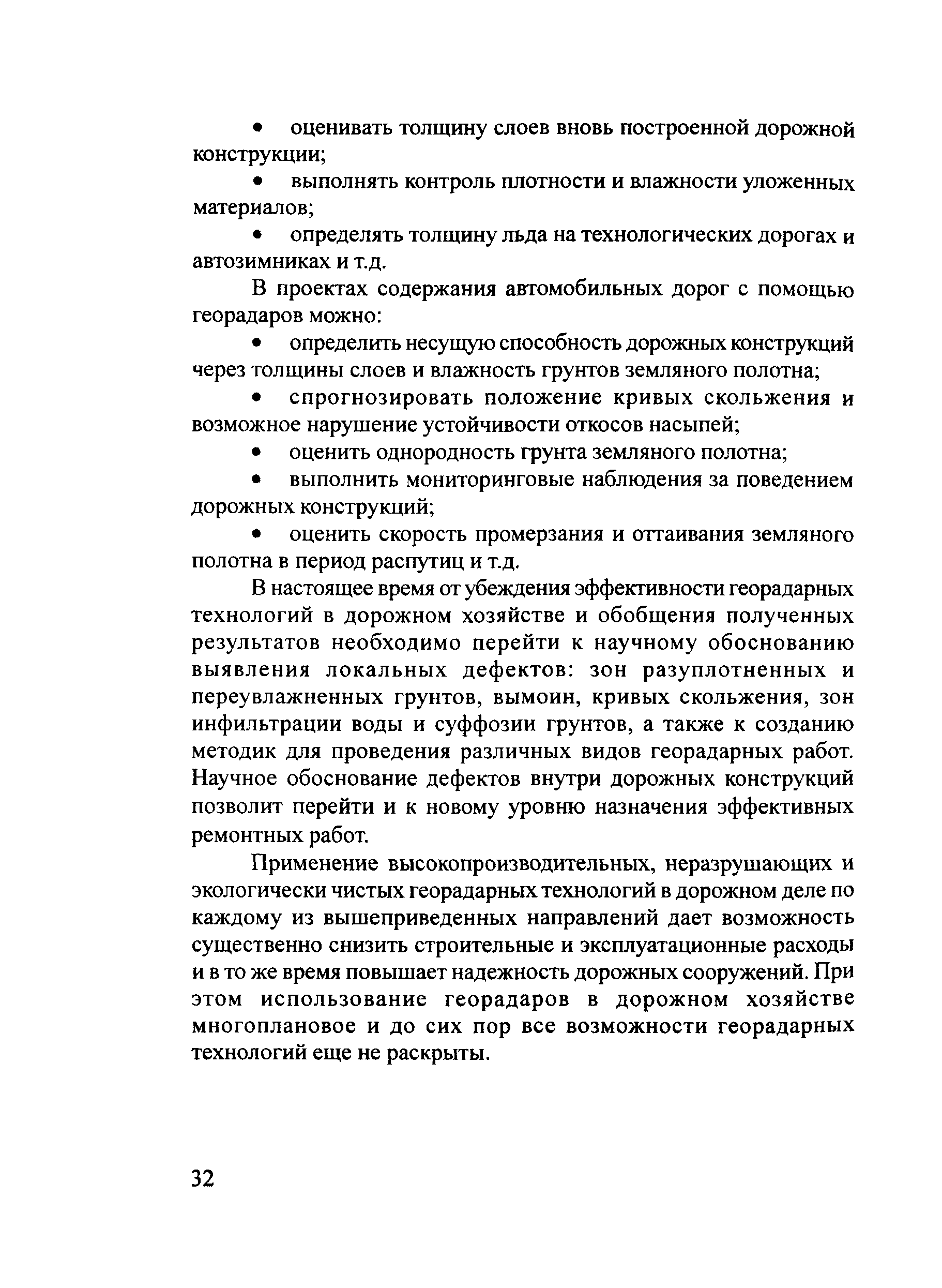 • оценивать толщину слоев вновь построенной дорожной конструкции;

• выполнять контроль плотности и влажности уложенных материалов;

• определять толщину льда на технологических дорогах и автозимниках и т.д.

В проектах содержания автомобильных дорог с помощью георадаров можно:

• определить несущую способность дорожных конструкций через толщины слоев и влажность грунтов земляного полотна;

• спрогнозировать положение кривых скольжения и возможное нарушение устойчивости откосов насыпей;

• оценить однородность грунта земляного полотна;

• выполнить мониторинговые наблюдения за поведением дорожных конструкций;

• оценить скорость промерзания и оттаивания земляного полотна в период распутиц и т.д.

В настоящее время от убеждения эффективности георадарных технологий в дорожном хозяйстве и обобщения полученных результатов необходимо перейти к научному обоснованию выявления локальных дефектов: зон разуплотненных и переувлажненных грунтов, вымоин, кривых скольжения, зон инфильтрации воды и суффозии грунтов, а также к созданию методик для проведения различных видов георадарных работ. Научное обоснование дефектов внутри дорожных конструкций позволит перейти и к новому уровню назначения эффективных ремонтных работ.

Применение высокопроизводительных, неразрушающих и экологически чистых георадарных технологий в дорожном деле по каждому из вышеприведенных направлений дает возможность существенно снизить строительные и эксплуатационные расходы и в то же время повышает надежность дорожных сооружений. При этом использование георадаров в дорожном хозяйстве многоплановое и до сих пор все возможности георадарных технологий еще не раскрыты.

32